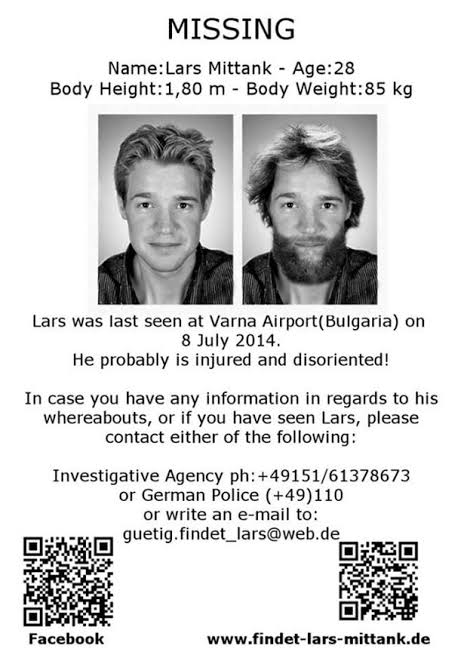 MISSING

Name:Lars Mittank - Age:28
Body Height:1,80 m - Body Weight:85 kg

Lars was last seen at Varna Airport(Bulgaria) on 8 July 2014.
He probably is injured and disoriented!

In case you have any information in regards to his whereabouts, or if you have seen Lars, please contact either of the following:

Investigative Agency ph:+49151/61378673
or German Police (+49)110
or write an e-mail to:
guetig.findet_lars@web.de

Facebook

www.findet-lars-mittank.de